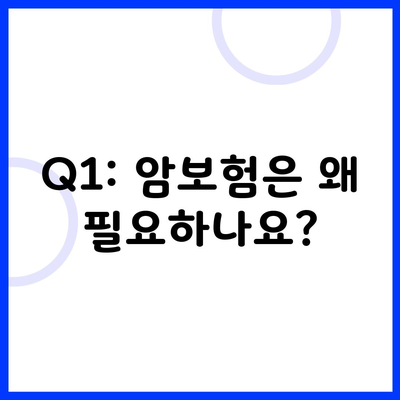 Q1: 암보험은 왜 필요하나요?